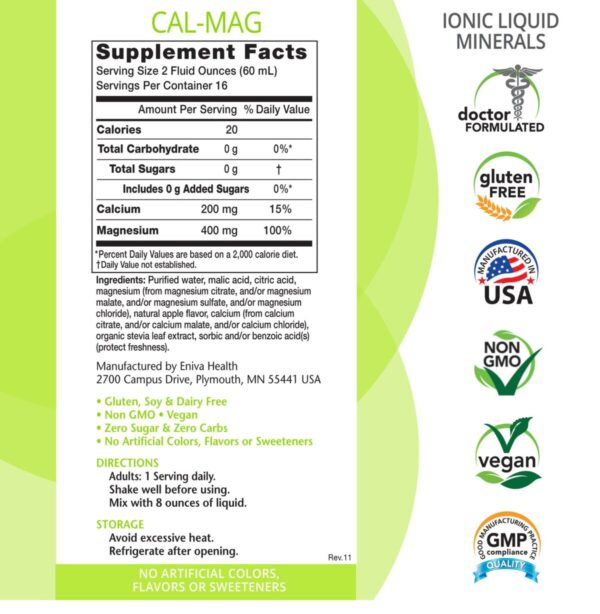 CAL-MAG

Supplement Facts
Serving Size 2 Fluid Ounces (60 mL)
Servings Per Container 16

| | Amount Per Serving | % Daily Value |
|---|---|---|
| Calories | 20 | |
| Total Carbohydrate | 0 g | 0%* |
| Total Sugars | 0 g | † |
| Includes 0 g Added Sugars | | 0%* |
| Calcium | 200 mg | 15% |
| Magnesium | 400 mg | 100% |

*Percent Daily Values are based on a 2,000 calorie diet.
†Daily Value not established.

Ingredients: Purified water, malic acid, citric acid, magnesium (from magnesium citrate, and/or magnesium malate, and/or magnesium sulfate, and/or magnesium chloride), natural apple flavor, calcium (from calcium citrate, and/or calcium malate, and/or calcium chloride), organic stevia leaf extract, sorbic and/or benzoic acid(s) (protect freshness).

Manufactured by Eniva Health
2700 Campus Drive, Plymouth, MN 55441 USA

• Gluten, Soy & Dairy Free
• Non GMO • Vegan
• Zero Sugar & Zero Carbs
• No Artificial Colors, Flavors or Sweeteners

DIRECTIONS
Adults: 1 Serving daily.
Shake well before using.
Mix with 8 ounces of liquid.

STORAGE
Avoid excessive heat.
Refrigerate after opening.

Rev.11

NO ARTIFICIAL COLORS, FLAVORS OR SWEETENERS

IONIC LIQUID MINERALS

doctor FORMULATED

gluten FREE

MANUFACTURED IN USA

NON GMO

vegan

GOOD MANUFACTURING PRACTICE GMP compliance QUALITY